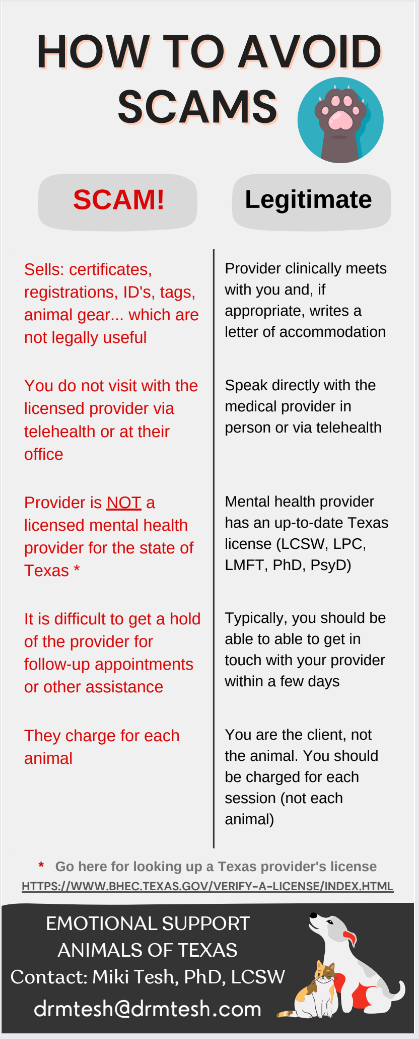 HOW TO AVOID SCAMS

| SCAM! | Legitimate |
|---|---|
| Sells: certificates, registrations, ID's, tags, animal gear... which are not legally useful | Provider clinically meets with you and, if appropriate, writes a letter of accommodation |
| You do not visit with the licensed provider via telehealth or at their office | Speak directly with the medical provider in person or via telehealth |
| Provider is NOT a licensed mental health provider for the state of Texas * | Mental health provider has an up-to-date Texas license (LCSW, LPC, LMFT, PhD, PsyD) |
| It is difficult to get a hold of the provider for follow-up appointments or other assistance | Typically, you should be able to able to get in touch with your provider within a few days |
| They charge for each animal | You are the client, not the animal. You should be charged for each session (not each animal) |

* Go here for looking up a Texas provider's license
HTTPS://WWW.BHEC.TEXAS.GOV/VERIFY-A-LICENSE/INDEX.HTML

EMOTIONAL SUPPORT ANIMALS OF TEXAS
Contact: Miki Tesh, PhD, LCSW
drmtesh@drmtesh.com